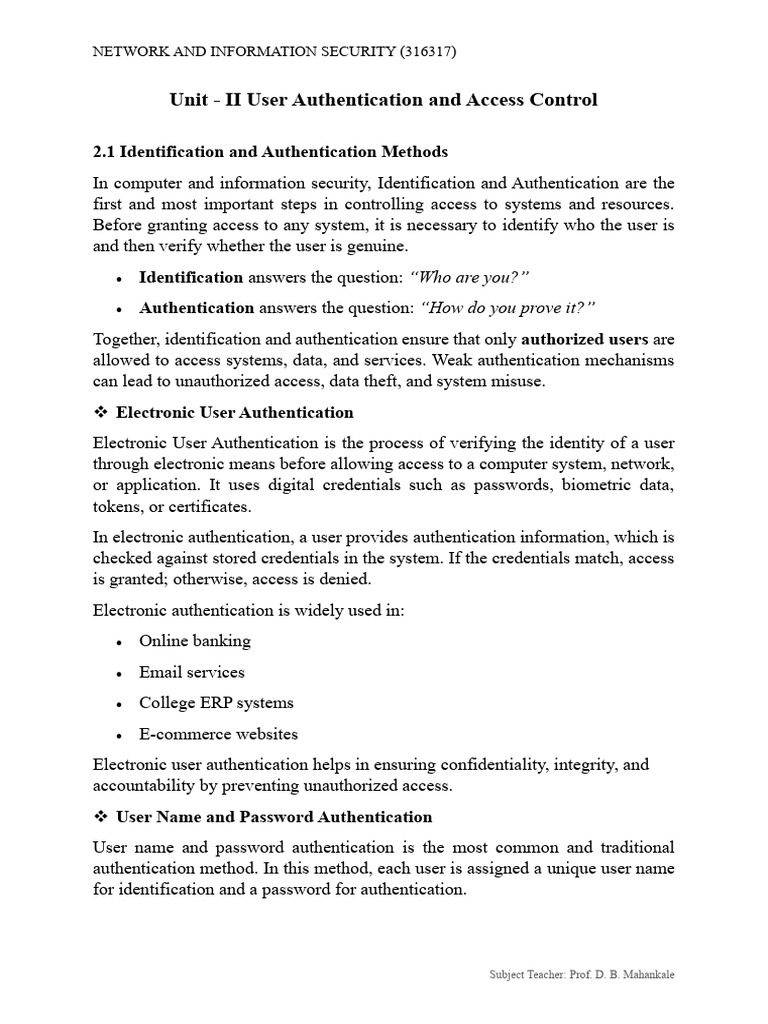 NETWORK AND INFORMATION SECURITY (316317)

Unit - II User Authentication and Access Control

2.1 Identification and Authentication Methods

In computer and information security, Identification and Authentication are the first and most important steps in controlling access to systems and resources. Before granting access to any system, it is necessary to identify who the user is and then verify whether the user is genuine.

• Identification answers the question: "Who are you?"

• Authentication answers the question: "How do you prove it?"

Together, identification and authentication ensure that only authorized users are allowed to access systems, data, and services. Weak authentication mechanisms can lead to unauthorized access, data theft, and system misuse.

❖ Electronic User Authentication

Electronic User Authentication is the process of verifying the identity of a user through electronic means before allowing access to a computer system, network, or application. It uses digital credentials such as passwords, biometric data, tokens, or certificates.

In electronic authentication, a user provides authentication information, which is checked against stored credentials in the system. If the credentials match, access is granted; otherwise, access is denied.

Electronic authentication is widely used in:

• Online banking

• Email services

• College ERP systems

• E-commerce websites

Electronic user authentication helps in ensuring confidentiality, integrity, and accountability by preventing unauthorized access.

❖ User Name and Password Authentication

User name and password authentication is the most common and traditional authentication method. In this method, each user is assigned a unique user name for identification and a password for authentication.

Subject Teacher: Prof. D. B. Mahankale